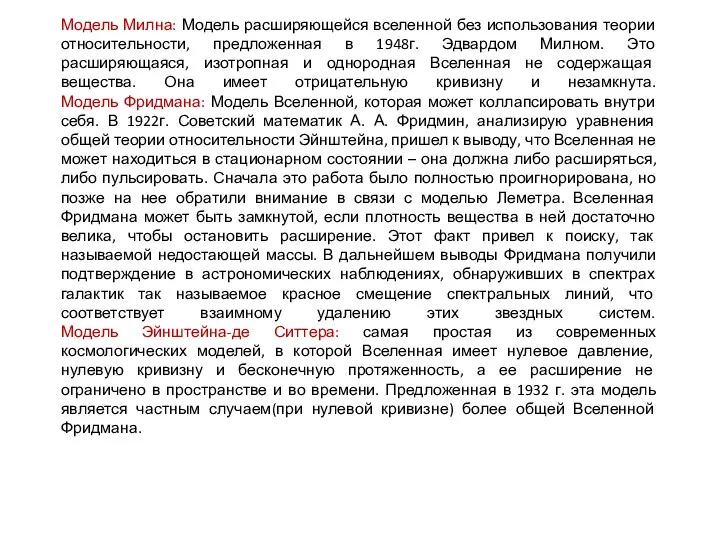 Модель Милна: Модель расширяющейся вселенной без использования теории относительности, предложенная в 1948г. Эдвардом Милном. Это расширяющаяся, изотропная и однородная Вселенная не содержащая вещества. Она имеет отрицательную кривизну и незамкнута.
Модель Фридмана: Модель Вселенной, которая может коллапсировать внутри себя. В 1922г. Советский математик А. А. Фридмин, анализирую уравнения общей теории относительности Эйнштейна, пришел к выводу, что Вселенная не может находиться в стационарном состоянии – она должна либо расширяться, либо пульсировать. Сначала это работа было полностью проигнорирована, но позже на нее обратили внимание в связи с моделью Леметра. Вселенная Фридмана может быть замкнутой, если плотность вещества в ней достаточно велика, чтобы остановить расширение. Этот факт привел к поиску, так называемой недостающей массы. В дальнейшем выводы Фридмана получили подтверждение в астрономических наблюдениях, обнаруживших в спектрах галактик так называемое красное смещение спектральных линий, что соответствует взаимному удалению этих звездных систем.
Модель Эйнштейна-де Ситтера: самая простая из современных космологических моделей, в которой Вселенная имеет нулевое давление, нулевую кривизну и бесконечную протяженность, а ее расширение не ограничено в пространстве и во времени. Предложенная в 1932 г. эта модель является частным случаем(при нулевой кривизне) более общей Вселенной Фридмана.